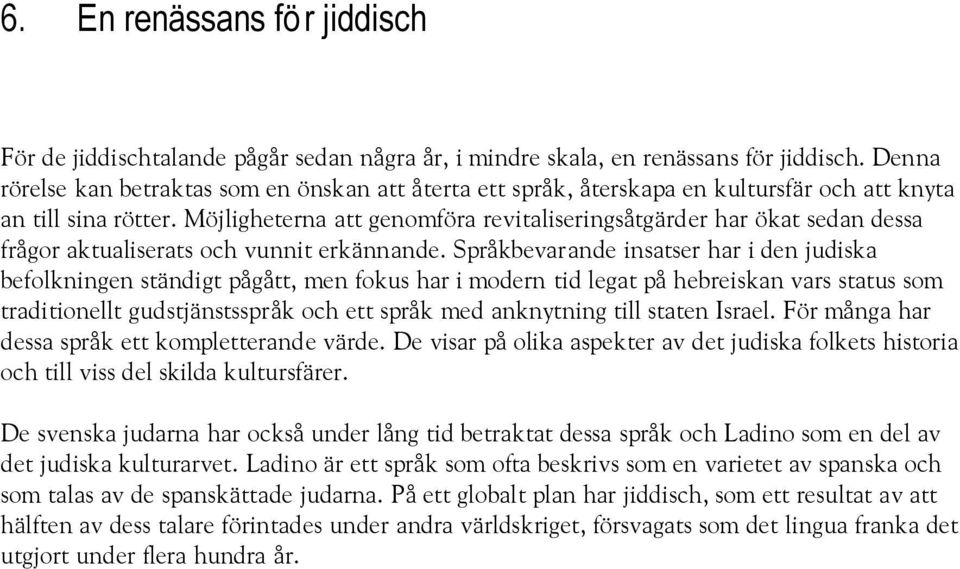 6. En renässans för jiddisch

För de jiddischtalande pågår sedan några år, i mindre skala, en renässans för jiddisch. Denna rörelse kan betraktas som en önskan att återta ett språk, återskapa en kultursfär och att knyta an till sina rötter. Möjligheterna att genomföra revitaliseringsåtgärder har ökat sedan dessa frågor aktualiserats och vunnit erkännande. Språkbevarande insatser har i den judiska befolkningen ständigt pågått, men fokus har i modern tid legat på hebreiskan vars status som traditionellt gudstjänstsspråk och ett språk med anknytning till staten Israel. För många har dessa språk ett kompletterande värde. De visar på olika aspekter av det judiska folkets historia och till viss del skilda kultursfärer.

De svenska judarna har också under lång tid betraktat dessa språk och Ladino som en del av det judiska kulturarvet. Ladino är ett språk som ofta beskrivs som en varietet av spanska och som talas av de spanskättade judarna. På ett globalt plan har jiddisch, som ett resultat av att hälften av dess talare förintades under andra världskriget, försvagats som det lingua franka det utgjort under flera hundra år.